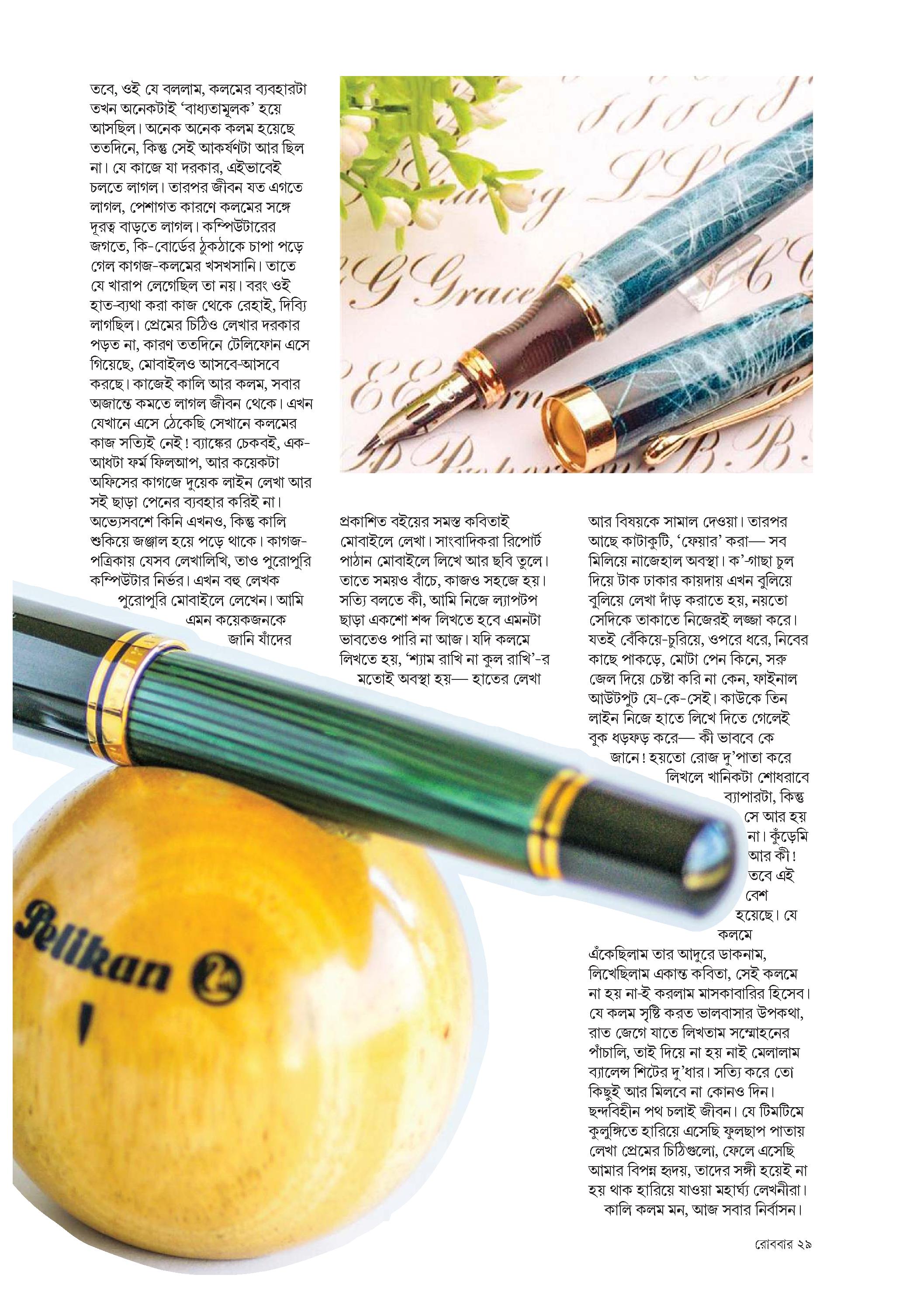 তবে, ওই যে বললাম, কলমের ব্যবহারটা তখন অনেকটাই 'বাধ্যতামূলক' হয়ে আসছিল। অনেক অনেক কলম হয়েছে ততদিনে, কিন্তু সেই আকর্ষণটা আর ছিল না। যে কাজে যা দরকার, এইভাবেই চলতে লাগল। তারপর জীবন যত এগতে লাগল, পেশাগত কারণে কলমের সঙ্গে দূরত্ব বাড়তে লাগল। কম্পিউটারের জগতে, কি-বোর্ডের ঠুকঠাকে চাপা পড়ে গেল কাগজ-কলমের খসখসানি। তাতে যে খারাপ লেগেছিল তা নয়। বরং ওই হাত-ব্যথা করা কাজ থেকে রেহাই, দিব্যি লাগছিল। প্রেমের চিঠিও লেখার দরকার পড়ত না, কারণ ততদিনে টেলিফোন এসে গিয়েছে, মোবাইলও আসবে-আসবে করছে। কাজেই কালি আর কলম, সবার অজান্তে কমতে লাগল জীবন থেকে। এখন যেখানে এসে ঠেকেছি সেখানে কলমের কাজ সত্যিই নেই! ব্যাঙ্কের চেকবই, এক-আধটা ফর্ম ফিলআপ, আর কয়েকটা অফিসের কাগজে দুয়েক লাইন লেখা আর সই ছাড়া পেনের ব্যবহার করিই না। অভ্যেসবশে কিনি এখনও, কিন্তু কালি শুকিয়ে জঞ্জাল হয়ে পড়ে থাকে। কাগজ-পত্রিকায় যেসব লেখালিখি, তাও পুরোপুরি কম্পিউটার নির্ভর। এখন বহু লেখক পুরোপুরি মোবাইলে লেখেন। আমি এমন কয়েকজনকে জানি যাঁদের

প্রকাশিত বইয়ের সমস্ত কবিতাই মোবাইলে লেখা। সাংবাদিকরা রিপোর্ট পাঠান মোবাইলে লিখে আর ছবি তুলে। তাতে সময়ও বাঁচে, কাজও সহজে হয়। সত্যি বলতে কী, আমি নিজে ল্যাপটপ ছাড়া একশো শব্দ লিখতে হবে এমনটা ভাবতেও পারি না আজ। যদি কলমে লিখতে হয়, 'শ্যাম রাখি না কুল রাখি'-র মতোই অবস্থা হয়— হাতের লেখা

আর বিষয়কে সামাল দেওয়া। তারপর আছে কাটাকুটি, 'ফেয়ার' করা— সব মিলিয়ে নাজেহাল অবস্থা। ক'-গাছা চুল দিয়ে টাক ঢাকার কায়দায় এখন বুলিয়ে বুলিয়ে লেখা দাঁড় করাতে হয়, নয়তো সেদিকে তাকাতে নিজেরই লজ্জা করে। যতই বেঁকিয়ে-চুরিয়ে, ওপরে ধরে, নিবের কাছে পাকড়ে, মোটা পেন কিনে, সরু জেল দিয়ে চেষ্টা করি না কেন, ফাইনাল আউটপুট যে-কে-সেই। কাউকে তিন লাইন নিজে হাতে লিখে দিতে গেলেই বুক ধড়ফড় করে— কী ভাববে কে জানে! হয়তো রোজ দু'পাতা করে লিখলে খানিকটা শোধরাবে ব্যাপারটা, কিন্তু সে আর হয় না। কুঁড়েমি আর কী! তবে এই বেশ হয়েছে। যে কলমে এঁকেছিলাম তার আদুরে ডাকনাম, লিখেছিলাম একান্ত কবিতা, সেই কলমে না হয় না-ই করলাম মাসকাবারির হিসেব। যে কলম সৃষ্টি করত ভালবাসার উপকথা, রাত জেগে যাতে লিখতাম সম্মোহনের পাঁচালি, তাই দিয়ে না হয় নাই মেলালাম ব্যালেন্স শিটের দু'ধার। সত্যি করে তো কিছুই আর মিলবে না কোনও দিন। ছন্দবিহীন পথ চলাই জীবন। যে টিমটিমে কুলুঙ্গিতে হারিয়ে এসেছি ফুলছাপ পাতায় লেখা প্রেমের চিঠিগুলো, ফেলে এসেছি আমার বিপন্ন হৃদয়, তাদের সঙ্গী হয়েই না হয় থাক হারিয়ে যাওয়া মহার্ঘ্য লেখনীরা। কালি কলম মন, আজ সবার নির্বাসন।

Pelikan

রোববার ২৯